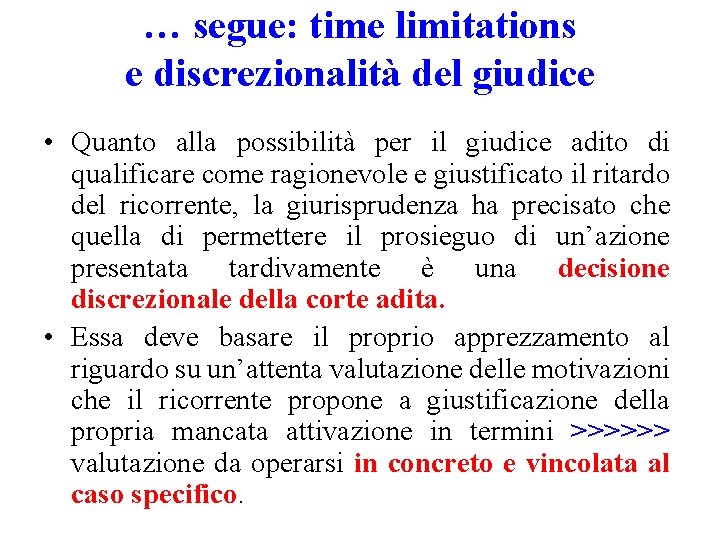 … segue: time limitations
e discrezionalità del giudice

• Quanto alla possibilità per il giudice adito di qualificare come ragionevole e giustificato il ritardo del ricorrente, la giurisprudenza ha precisato che quella di permettere il prosieguo di un’azione presentata tardivamente è una decisione discrezionale della corte adita.

• Essa deve basare il proprio apprezzamento al riguardo su un’attenta valutazione delle motivazioni che il ricorrente propone a giustificazione della propria mancata attivazione in termini >>>>>> valutazione da operarsi in concreto e vincolata al caso specifico.